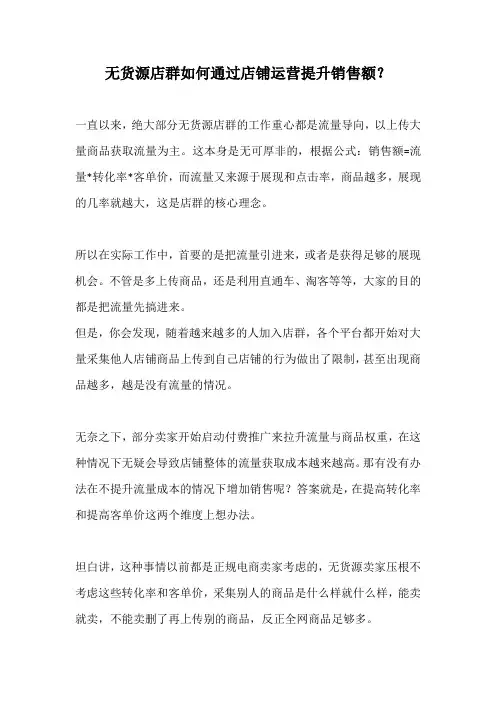 无货源店群如何通过店铺运营提升销售额?

一直以来，绝大部分无货源店群的工作重心都是流量导向，以上传大量商品获取流量为主。这本身是无可厚非的，根据公式：销售额=流量*转化率*客单价，而流量又来源于展现和点击率，商品越多，展现的几率就越大，这是店群的核心理念。

所以在实际工作中，首要的是把流量引进来，或者是获得足够的展现机会。不管是多上传商品，还是利用直通车、淘客等等，大家的目的都是把流量先搞进来。
但是，你会发现，随着越来越多的人加入店群，各个平台都开始对大量采集他人店铺商品上传到自己店铺的行为做出了限制，甚至出现商品越多，越是没有流量的情况。

无奈之下，部分卖家开始启动付费推广来拉升流量与商品权重，在这种情况下无疑会导致店铺整体的流量获取成本越来越高。那有没有办法在不提升流量成本的情况下增加销售呢？答案就是，在提高转化率和提高客单价这两个维度上想办法。

坦白讲，这种事情以前都是正规电商卖家考虑的，无货源卖家压根不考虑这些转化率和客单价，采集别人的商品是什么样就什么样，能卖就卖，不能卖删了再上传别的商品，反正全网商品足够多。